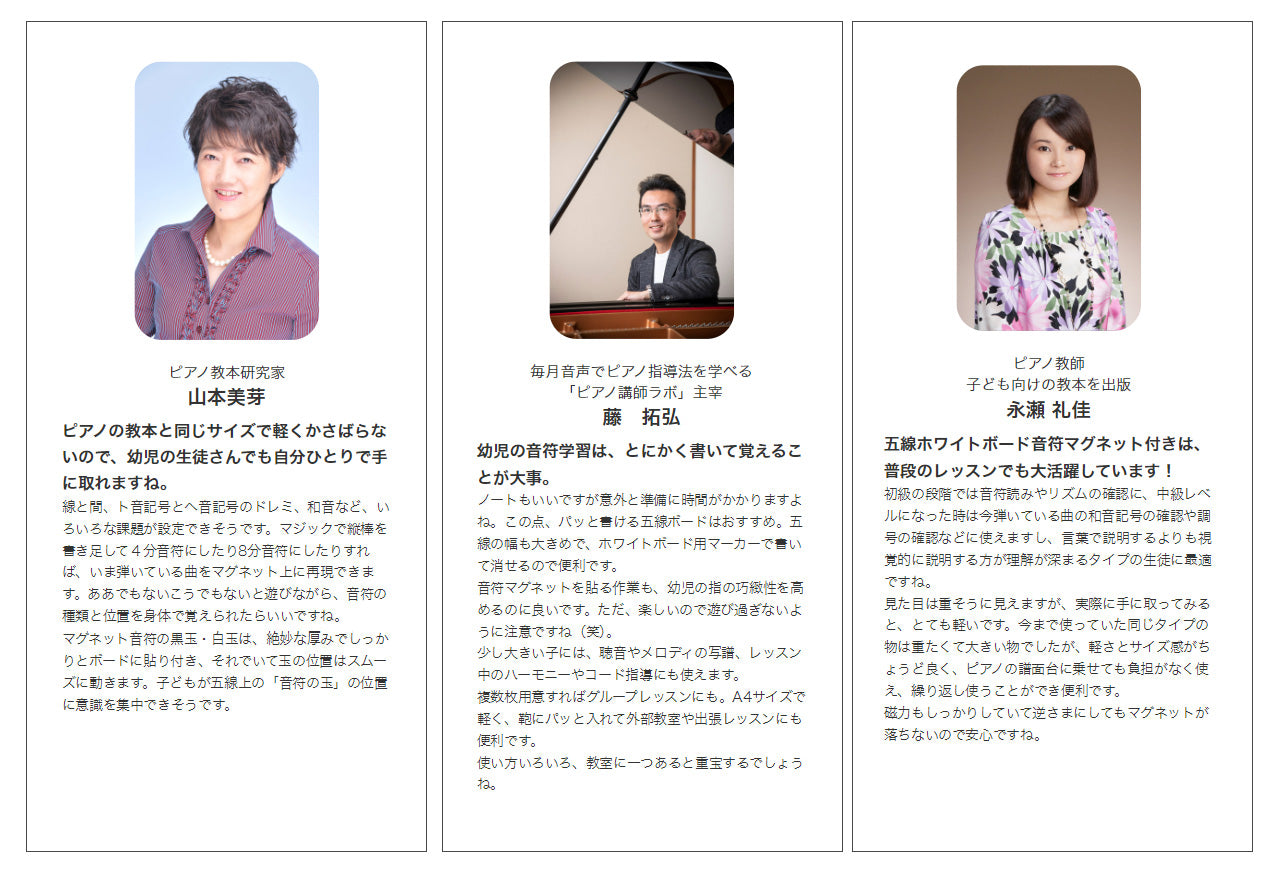 ピアノ教本研究家
山本美芽

ピアノの教本と同じサイズで軽くかさばらないので、幼児の生徒さんでも自分ひとりで手に取れますね。

線と間、ト音記号とヘ音記号のドレミ、和音など、いろいろな課題が設定できそうです。マジックで縦棒を書き足して4分音符にしたり8分音符にしたりすれば、いま弾いている曲をマグネット上に再現できます。ああでもないこうでもないと遊びながら、音符の種類と位置を身体で覚えられたらいいですね。
マグネット音符の黒玉・白玉は、絶妙な厚みでしっかりとボードに貼り付き、それでいて玉の位置はスムーズに動きます。子どもが五線上の「音符の玉」の位置に意識を集中できそうです。

毎月音声でピアノ指導法を学べる
「ピアノ講師ラボ」主宰
藤 拓弘

幼児の音符学習は、とにかく書いて覚えることが大事。

ノートもいいですが意外と準備に時間がかかりますよね。この点、パッと書ける五線ボードはおすすめ。五線の幅も大きめで、ホワイトボード用マーカーで書いて消せるので便利です。
音符マグネットを貼る作業も、幼児の指の巧緻性を高めるのに良いです。ただ、楽しいので遊び過ぎないように注意ですね(笑)。
少し大きい子には、聴音やメロディの写譜、レッスン中のハーモニーやコード指導にも使えます。
複数枚用意すればグループレッスンにも。A4サイズで軽く、鞄にパッと入れて外部教室や出張レッスンにも便利です。
使い方いろいろ、教室に一つあると重宝するでしょうね。

ピアノ教師
子ども向けの教本を出版
永瀬 礼佳

五線ホワイトボード音符マグネット付きは、普段のレッスンでも大活躍しています!

初級の段階では音符読みやリズムの確認に、中級レベルになった時は今弾いている曲の和音記号の確認や調号の確認などに使えますし、言葉で説明するよりも視覚的に説明する方が理解が深まるタイプの生徒に最適ですね。
見た目は重そうに見えますが、実際に手に取ってみると、とても軽いです。今まで使っていた同じタイプの物は重たくて大きい物でしたが、軽さとサイズ感がちょうど良く、ピアノの譜面台に乗せても負担がなく使え、繰り返し使うことができ便利です。
磁力もしっかりしていて逆さまにしてもマグネットが落ちないので安心ですね。